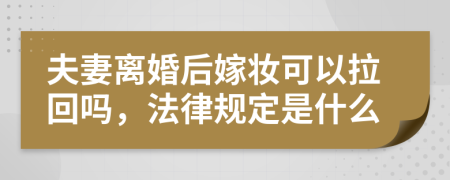 夫妻离婚后嫁妆可以拉回吗，法律规定是什么